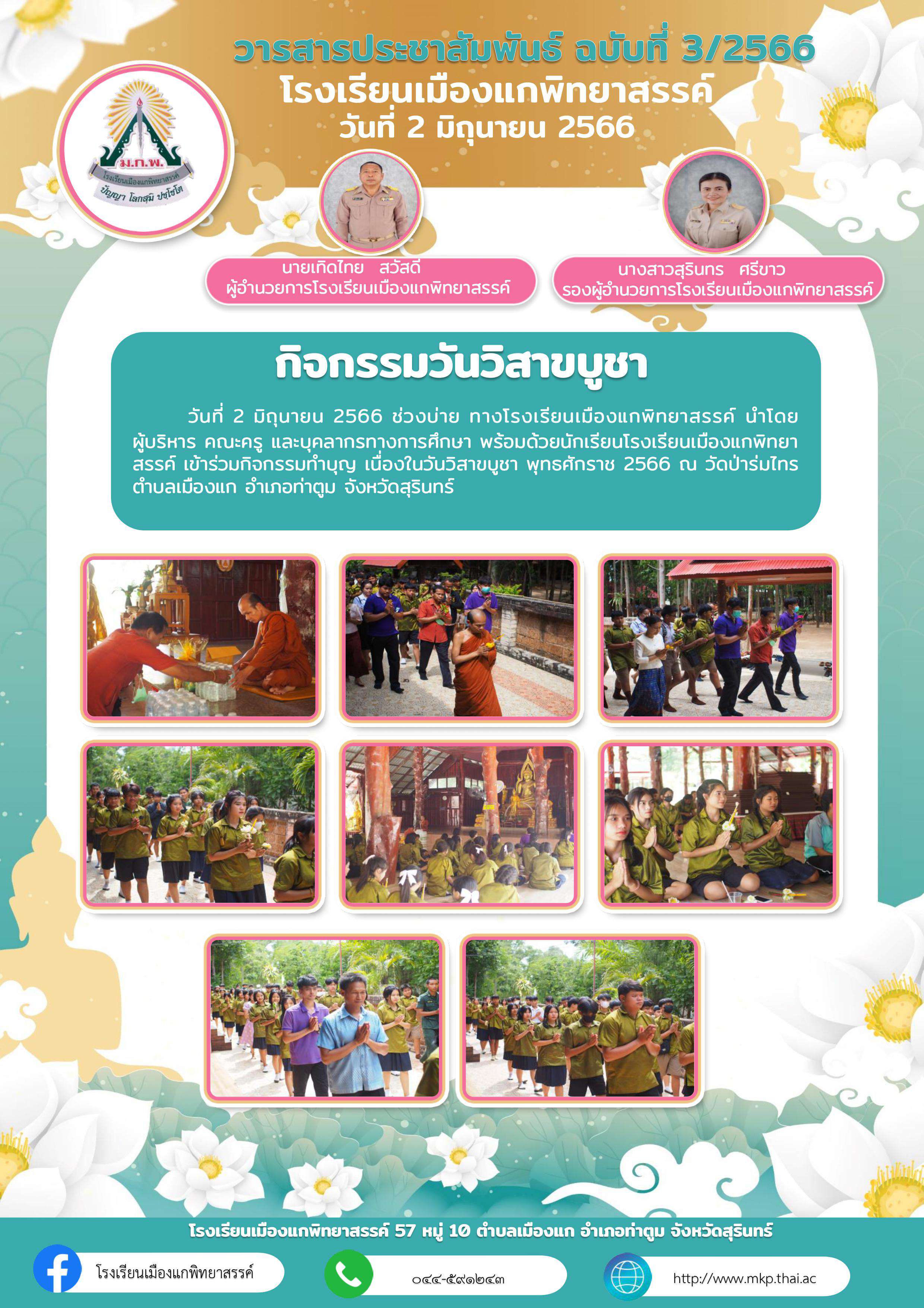 วารสารประชาสัมพันธ์ ฉบับที่ 3/2566
โรงเรียนเมืองแกพิทยาสรรค์
วันที่ 2 มิถุนายน 2566

ม.ก.พ.
โรงเรียนเมืองแกพิทยาสรรค์
ปัญญา โลกสฺมิ ปชฺโชโต

นายเกิดไทย สวัสดี
ผู้อำนวยการโรงเรียนเมืองแกพิทยาสรรค์

นางสาวสุรินทร ศรีขาว
รองผู้อำนวยการโรงเรียนเมืองแกพิทยาสรรค์

กิจกรรมวันวิสาขบูชา

วันที่ 2 มิถุนายน 2566 ช่วงบ่าย ทางโรงเรียนเมืองแกพิทยาสรรค์ นำโดย ผู้บริหาร คณะครู และบุคลากรทางการศึกษา พร้อมด้วยนักเรียนโรงเรียนเมืองแกพิทยาสรรค์ เข้าร่วมกิจกรรมทำบุญ เนื่องในวันวิสาขบูชา พุทธศักราช 2566 ณ วัดป่าร่มไทร ตำบลเมืองแก อำเภอท่าตูม จังหวัดสุรินทร์

โรงเรียนเมืองแกพิทยาสรรค์ 57 หมู่ 10 ตำบลเมืองแก อำเภอท่าตูม จังหวัดสุรินทร์

โรงเรียนเมืองแกพิทยาสรรค์

๐๔๔-๕๙๑๒๔๓

http://www.mkp.thai.ac